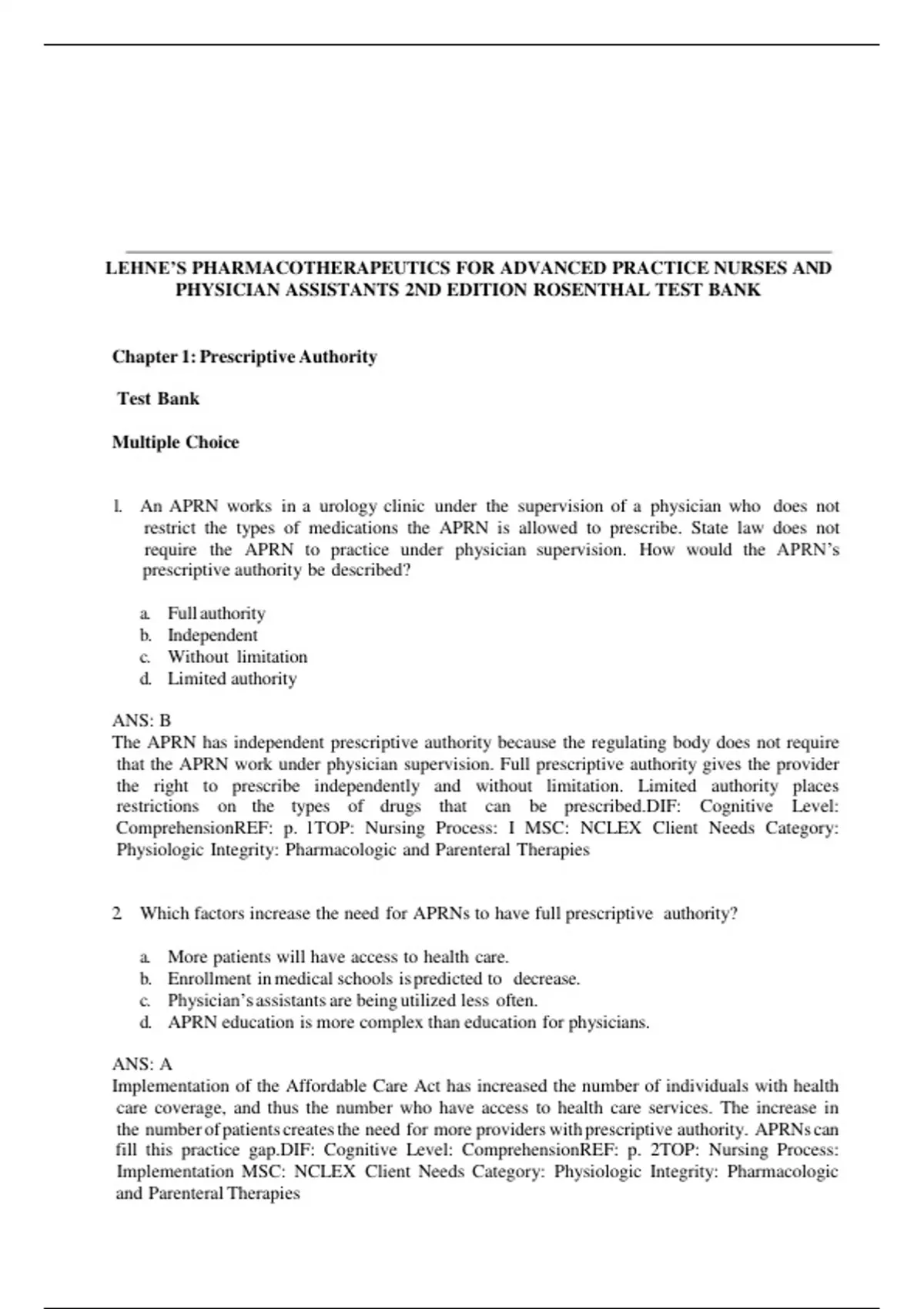 LEHNE'S PHARMACOTHERAPEUTICS FOR ADVANCED PRACTICE NURSES AND PHYSICIAN ASSISTANTS 2ND EDITION ROSENTHAL TEST BANK

Chapter 1: Prescriptive Authority

Test Bank

Multiple Choice

1. An APRN works in a urology clinic under the supervision of a physician who does not restrict the types of medications the APRN is allowed to prescribe. State law does not require the APRN to practice under physician supervision. How would the APRN's prescriptive authority be described?

a. Full authority
b. Independent
c. Without limitation
d. Limited authority

ANS: B
The APRN has independent prescriptive authority because the regulating body does not require that the APRN work under physician supervision. Full prescriptive authority gives the provider the right to prescribe independently and without limitation. Limited authority places restrictions on the types of drugs that can be prescribed.DIF: Cognitive Level: ComprehensionREF: p. 1TOP: Nursing Process: I MSC: NCLEX Client Needs Category: Physiologic Integrity: Pharmacologic and Parenteral Therapies

2. Which factors increase the need for APRNs to have full prescriptive authority?

a. More patients will have access to health care.
b. Enrollment in medical schools is predicted to decrease.
c. Physician's assistants are being utilized less often.
d. APRN education is more complex than education for physicians.

ANS: A
Implementation of the Affordable Care Act has increased the number of individuals with health care coverage, and thus the number who have access to health care services. The increase in the number of patients creates the need for more providers with prescriptive authority. APRNs can fill this practice gap.DIF: Cognitive Level: ComprehensionREF: p. 2TOP: Nursing Process: Implementation MSC: NCLEX Client Needs Category: Physiologic Integrity: Pharmacologic and Parenteral Therapies